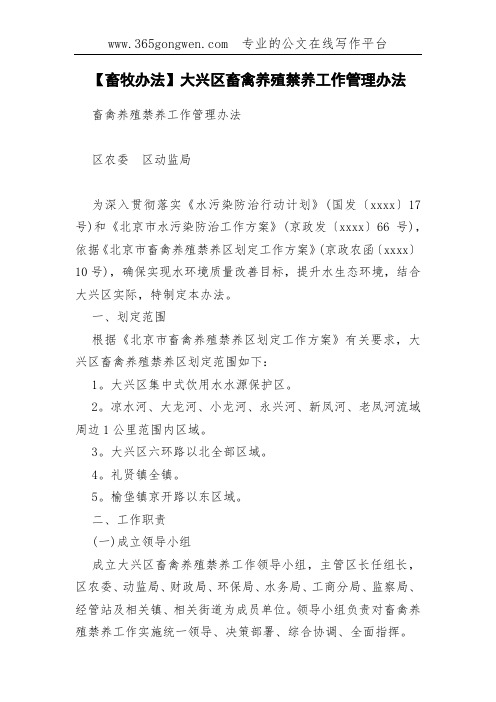 www.365gongwen.com 专业的公文在线写作平台

【畜牧办法】大兴区畜禽养殖禁养工作管理办法

畜禽养殖禁养工作管理办法

区农委 区动监局

为深入贯彻落实《水污染防治行动计划》(国发〔xxxx〕17号)和《北京市水污染防治工作方案》(京政发〔xxxx〕66 号),依据《北京市畜禽养殖禁养区划定工作方案》(京政农函〔xxxx〕10号),确保实现水环境质量改善目标,提升水生态环境,结合大兴区实际,特制定本办法。

一、划定范围

根据《北京市畜禽养殖禁养区划定工作方案》有关要求,大兴区畜禽养殖禁养区划定范围如下:

1。大兴区集中式饮用水水源保护区。

2。凉水河、大龙河、小龙河、永兴河、新凤河、老凤河流域周边1公里范围内区域。

3。大兴区六环路以北全部区域。

4。礼贤镇全镇。

5。榆垡镇京开路以东区域。

二、工作职责

(一)成立领导小组

成立大兴区畜禽养殖禁养工作领导小组,主管区长任组长,区农委、动监局、财政局、环保局、水务局、工商分局、监察局、经管站及相关镇、相关街道为成员单位。领导小组负责对畜禽养殖禁养工作实施统一领导、决策部署、综合协调、全面指挥。